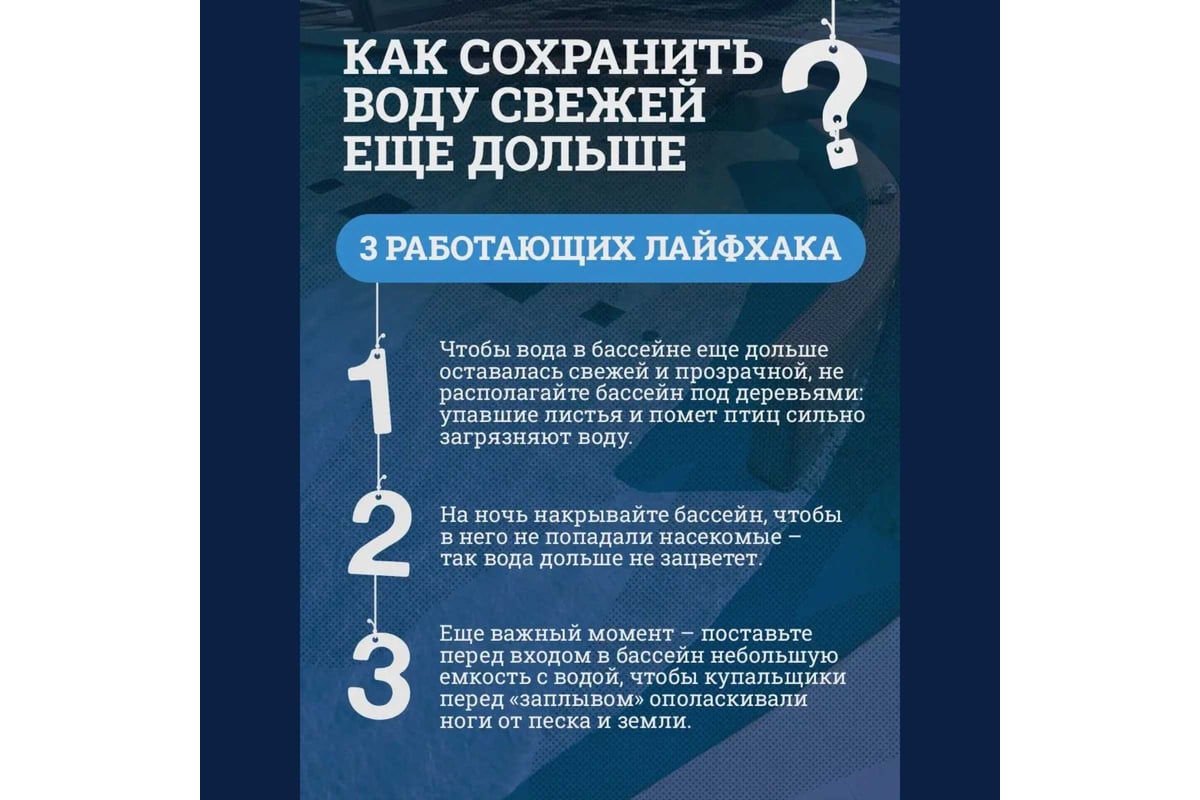 КАК СОХРАНИТЬ ВОДУ СВЕЖЕЙ ЕЩЕ ДОЛЬШЕ

?

3 РАБОТАЮЩИХ ЛАЙФХАКА

1

Чтобы вода в бассейне еще дольше оставалась свежей и прозрачной, не располагайте бассейн под деревьями: упавшие листья и помет птиц сильно загрязняют воду.

2

На ночь накрывайте бассейн, чтобы в него не попадали насекомые – так вода дольше не зацветет.

3

Еще важный момент – поставьте перед входом в бассейн небольшую емкость с водой, чтобы купальщики перед «заплывом» ополаскивали ноги от песка и земли.